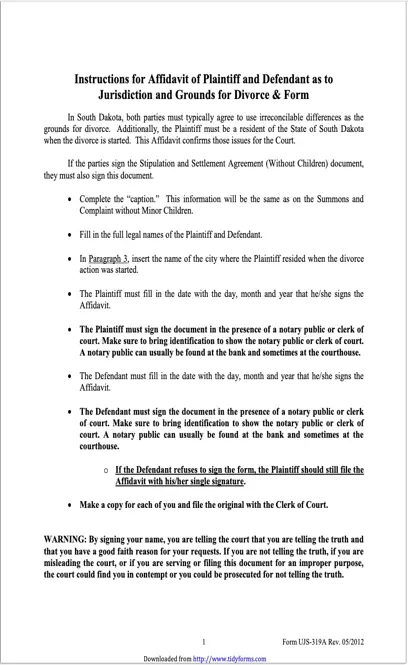 Instructions for Affidavit of Plaintiff and Defendant as to Jurisdiction and Grounds for Divorce & Form

In South Dakota, both parties must typically agree to use irreconcilable differences as the grounds for divorce. Additionally, the Plaintiff must be a resident of the State of South Dakota when the divorce is started. This Affidavit confirms those issues for the Court.

If the parties sign the Stipulation and Settlement Agreement (Without Children) document, they must also sign this document.

• Complete the "caption." This information will be the same as on the Summons and Complaint without Minor Children.

• Fill in the full legal names of the Plaintiff and Defendant.

• In Paragraph 3, insert the name of the city where the Plaintiff resided when the divorce action was started.

• The Plaintiff must fill in the date with the day, month and year that he/she signs the Affidavit.

• The Plaintiff must sign the document in the presence of a notary public or clerk of court. Make sure to bring identification to show the notary public or clerk of court. A notary public can usually be found at the bank and sometimes at the courthouse.

• The Defendant must fill in the date with the day, month and year that he/she signs the Affidavit.

• The Defendant must sign the document in the presence of a notary public or clerk of court. Make sure to bring identification to show the notary public or clerk of court. A notary public can usually be found at the bank and sometimes at the courthouse.

o If the Defendant refuses to sign the form, the Plaintiff should still file the Affidavit with his/her single signature.

• Make a copy for each of you and file the original with the Clerk of Court.

WARNING: By signing your name, you are telling the court that you are telling the truth and that you have a good faith reason for your requests. If you are not telling the truth, if you are misleading the court, or if you are serving or filing this document for an improper purpose, the court could find you in contempt or you could be prosecuted for not telling the truth.

1

Form UJS-319A Rev. 05/2012

Downloaded from http://www.tidyforms.com